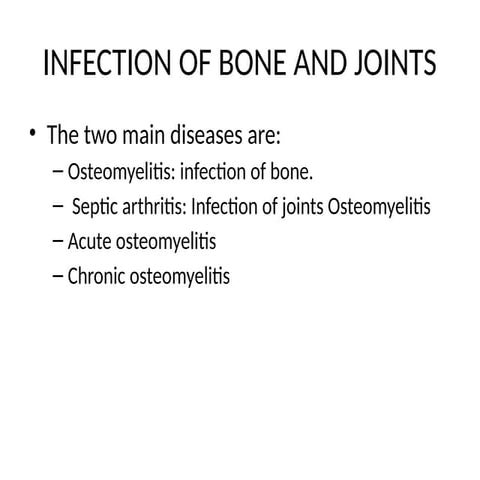 INFECTION OF BONE AND JOINTS

• The two main diseases are:
– Osteomyelitis: infection of bone.
– Septic arthritis: Infection of joints Osteomyelitis
– Acute osteomyelitis
– Chronic osteomyelitis